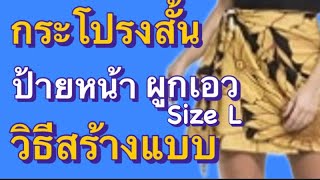 กระโปรงสั้น

ป้ายหน้า ผูกเอว
Size L

วิธีสร้างแบบ